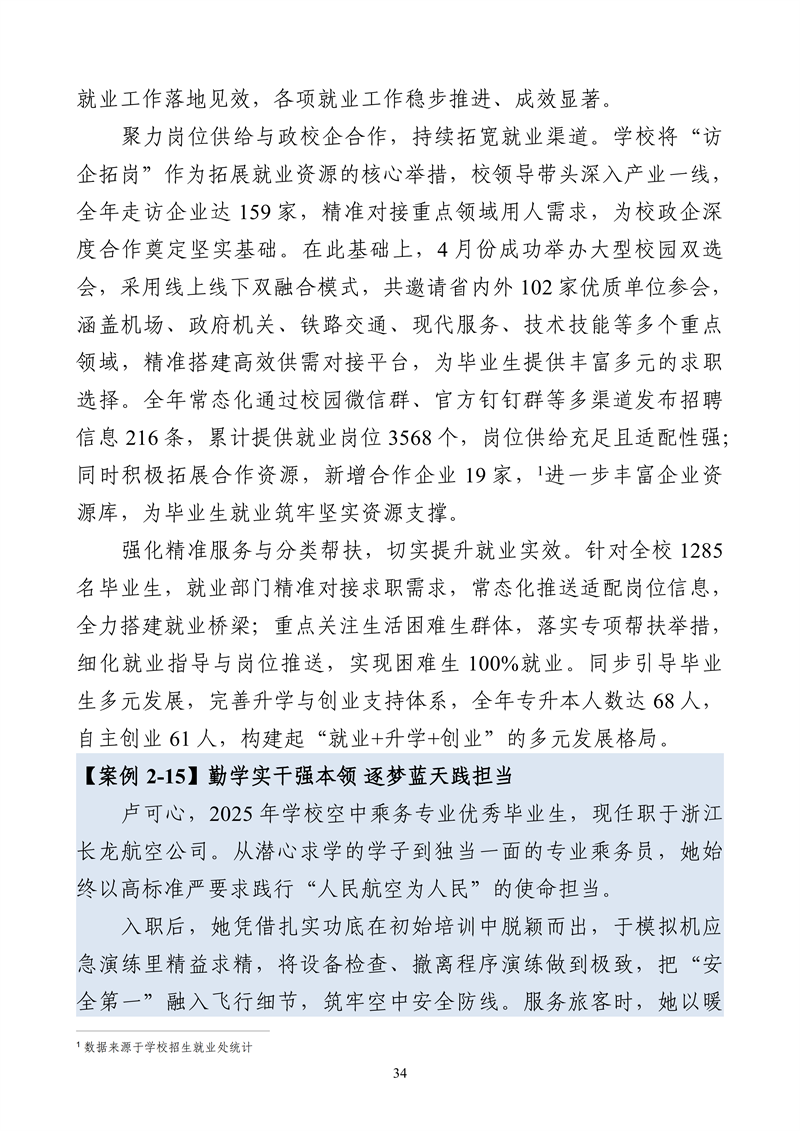 就业工作落地见效，各项就业工作稳步推进、成效显著。

聚力岗位供给与政校企合作，持续拓宽就业渠道。学校将“访企拓岗”作为拓展就业资源的核心举措，校领导带头深入产业一线，全年走访企业达 159 家，精准对接重点领域用人需求，为校政企深度合作奠定坚实基础。在此基础上，4 月份成功举办大型校园双选会，采用线上线下双融合模式，共邀请省内外 102 家优质单位参会，涵盖机场、政府机关、铁路交通、现代服务、技术技能等多个重点领域，精准搭建高效供需对接平台，为毕业生提供丰富多元的求职选择。全年常态化通过校园微信群、官方钉钉群等多渠道发布招聘信息 216 条，累计提供就业岗位 3568 个，岗位供给充足且适配性强；同时积极拓展合作资源，新增合作企业 19 家，$^1$进一步丰富企业资源库，为毕业生就业筑牢坚实资源支撑。

强化精准服务与分类帮扶，切实提升就业实效。针对全校 1285 名毕业生，就业部门精准对接求职需求，常态化推送适配岗位信息，全力搭建就业桥梁；重点关注生活困难生群体，落实专项帮扶举措，细化就业指导与岗位推送，实现困难生 100%就业。同步引导毕业生多元发展，完善升学与创业支持体系，全年专升本人数达 68 人，自主创业 61 人，构建起“就业+升学+创业”的多元发展格局。

【案例 2-15】勤学实干强本领 逐梦蓝天践担当

卢可心，2025 年学校空中乘务专业优秀毕业生，现任职于浙江长龙航空公司。从潜心求学的学子到独当一面的专业乘务员，她始终以高标准严要求践行“人民航空为人民”的使命担当。

入职后，她凭借扎实功底在初始培训中脱颖而出，于模拟机应急演练里精益求精，将设备检查、撤离程序演练做到极致，把“安全第一”融入飞行细节，筑牢空中安全防线。服务旅客时，她以暖

$^1$ 数据来源于学校招生就业处统计

34